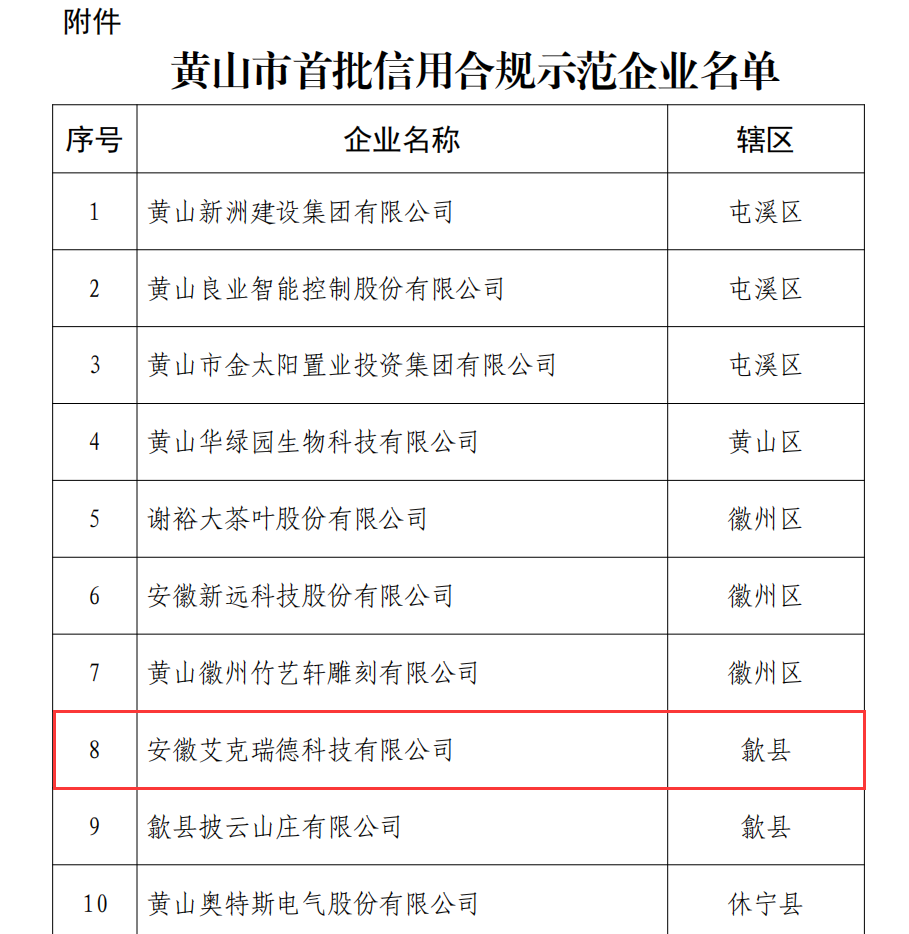 附件

黄山市首批信用合规示范企业名单

| 序号 | 企业名称 | 辖区 |
|---|---|---|
| 1 | 黄山新洲建设集团有限公司 | 屯溪区 |
| 2 | 黄山良业智能控制股份有限公司 | 屯溪区 |
| 3 | 黄山市金太阳置业投资集团有限公司 | 屯溪区 |
| 4 | 黄山华绿园生物科技有限公司 | 黄山区 |
| 5 | 谢裕大茶叶股份有限公司 | 徽州区 |
| 6 | 安徽新远科技股份有限公司 | 徽州区 |
| 7 | 黄山徽州竹艺轩雕刻有限公司 | 徽州区 |
| 8 | 安徽艾克瑞德科技有限公司 | 歙县 |
| 9 | 歙县披云山庄有限公司 | 歙县 |
| 10 | 黄山奥特斯电气股份有限公司 | 休宁县 |